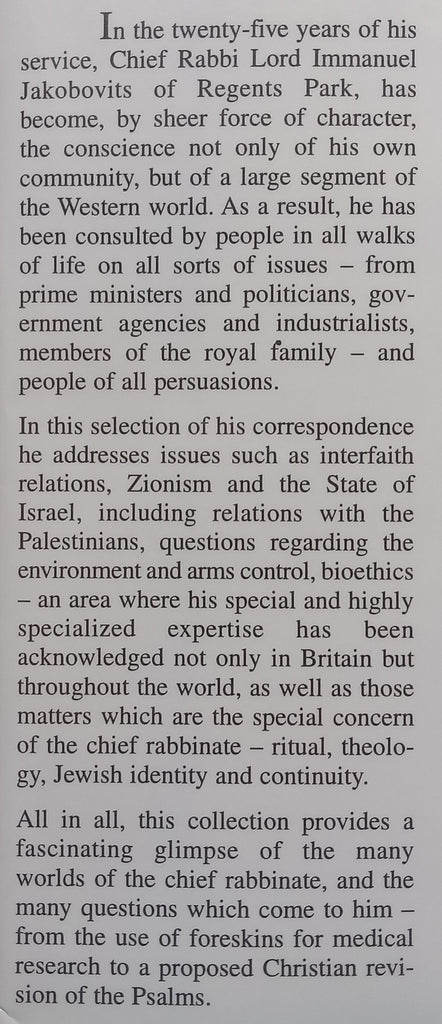 In the twenty-five years of his service, Chief Rabbi Lord Immanuel Jakobovits of Regents Park, has become, by sheer force of character, the conscience not only of his own community, but of a large segment of the Western world. As a result, he has been consulted by people in all walks of life on all sorts of issues – from prime ministers and politicians, government agencies and industrialists, members of the royal family – and people of all persuasions.

In this selection of his correspondence he addresses issues such as interfaith relations, Zionism and the State of Israel, including relations with the Palestinians, questions regarding the environment and arms control, bioethics – an area where his special and highly specialized expertise has been acknowledged not only in Britain but throughout the world, as well as those matters which are the special concern of the chief rabbinate – ritual, theology, Jewish identity and continuity.

All in all, this collection provides a fascinating glimpse of the many worlds of the chief rabbinate, and the many questions which come to him – from the use of foreskins for medical research to a proposed Christian revision of the Psalms.